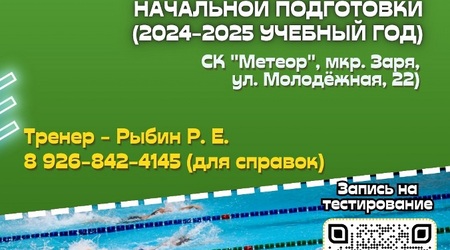 НАЧАЛЬНОЙ ПОДГОТОВКИ
(2024-2025 УЧЕБНЫЙ ГОД)

СК "Метеор", мкр. Заря,
ул. Молодёжная, 22)

Тренер - Рыбин Р. Е.
8 926-842-4145 (для справок)

Запись на
тестирование